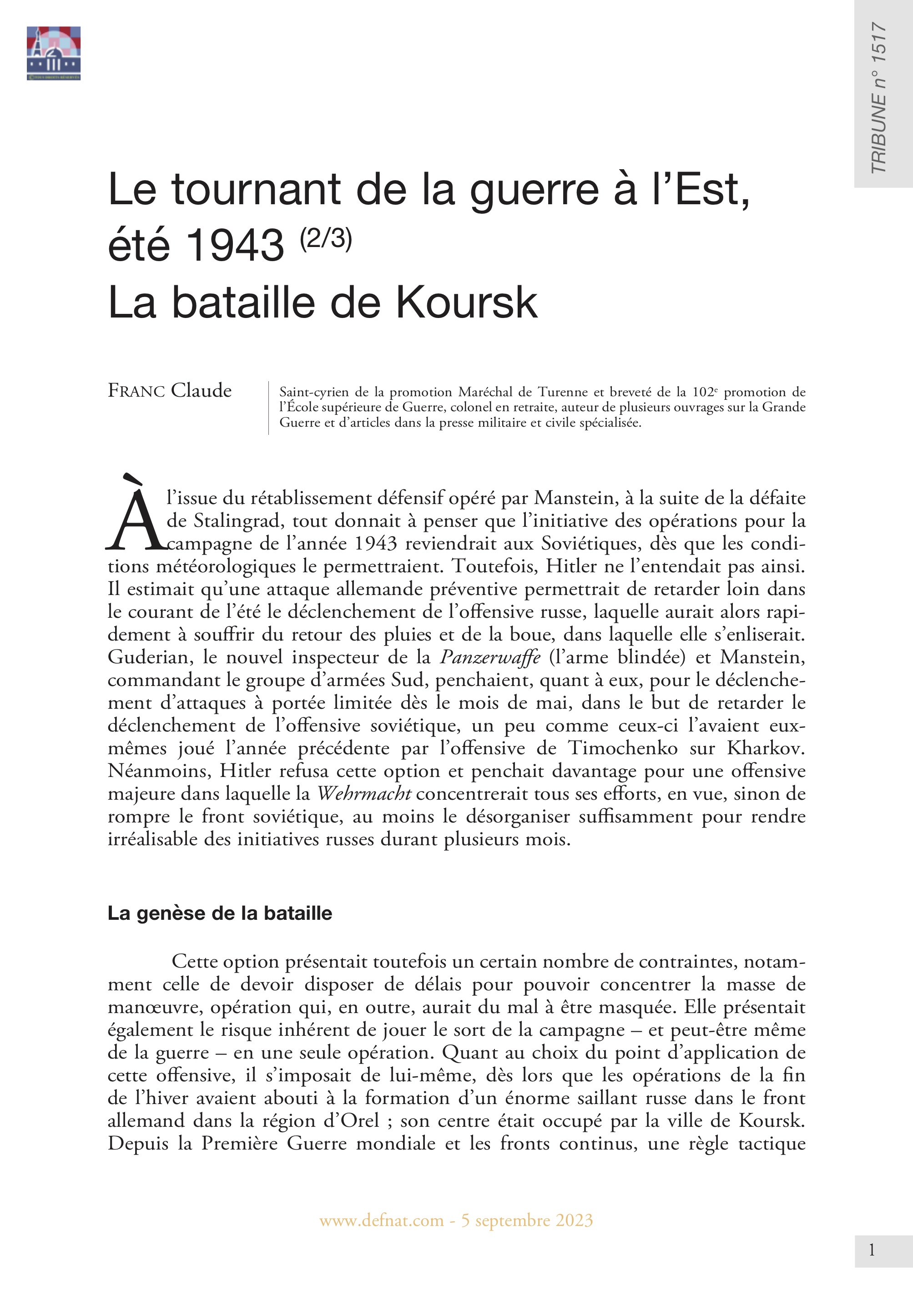 TRIBUNE n° 1517

Le tournant de la guerre à l'Est, été 1943 (2/3)
La bataille de Koursk

FRANC Claude

Saint-cyrien de la promotion Maréchal de Turenne et breveté de la 102e promotion de l'École supérieure de Guerre, colonel en retraite, auteur de plusieurs ouvrages sur la Grande Guerre et d'articles dans la presse militaire et civile spécialisée.

À l'issue du rétablissement défensif opéré par Manstein, à la suite de la défaite de Stalingrad, tout donnait à penser que l'initiative des opérations pour la campagne de l'année 1943 reviendrait aux Soviétiques, dès que les conditions météorologiques le permettraient. Toutefois, Hitler ne l'entendait pas ainsi. Il estimait qu'une attaque allemande préventive permettrait de retarder loin dans le courant de l'été le déclenchement de l'offensive russe, laquelle aurait alors rapidement à souffrir du retour des pluies et de la boue, dans laquelle elle s'enliserait. Guderian, le nouvel inspecteur de la Panzerwaffe (l'arme blindée) et Manstein, commandant le groupe d'armées Sud, penchaient, quant à eux, pour le déclenchement d'attaques à portée limitée dès le mois de mai, dans le but de retarder le déclenchement de l'offensive soviétique, un peu comme ceux-ci l'avaient eux-mêmes joué l'année précédente par l'offensive de Timochenko sur Kharkov. Néanmoins, Hitler refusa cette option et penchait davantage pour une offensive majeure dans laquelle la Wehrmacht concentrerait tous ses efforts, en vue, sinon de rompre le front soviétique, au moins le désorganiser suffisamment pour rendre irréalisable des initiatives russes durant plusieurs mois.

La genèse de la bataille

Cette option présentait toutefois un certain nombre de contraintes, notamment celle de devoir disposer de délais pour pouvoir concentrer la masse de manœuvre, opération qui, en outre, aurait du mal à être masquée. Elle présentait également le risque inhérent de jouer le sort de la campagne – et peut-être même de la guerre – en une seule opération. Quant au choix du point d'application de cette offensive, il s'imposait de lui-même, dès lors que les opérations de la fin de l'hiver avaient abouti à la formation d'un énorme saillant russe dans le front allemand dans la région d'Orel ; son centre était occupé par la ville de Koursk. Depuis la Première Guerre mondiale et les fronts continus, une règle tactique

www.defnat.com - 5 septembre 2023

1